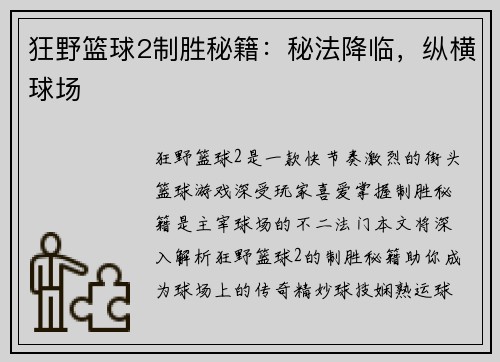 狂野篮球2制胜秘籍：秘法降临，纵横球场

狂野篮球2是一款快节奏激烈的街头篮球游戏深受玩家喜爱掌握制胜秘籍是主宰球场的不二法门本文将深入解析狂野篮球2的制胜秘籍助你成为球场上的传奇精妙球技娴熟运球